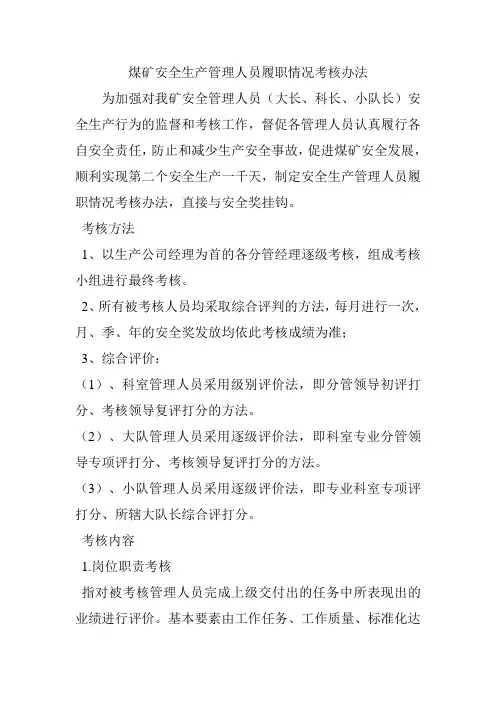 煤矿安全生产管理人员履职情况考核办法

为加强对我矿安全管理人员（大长、科长、小队长）安全生产行为的监督和考核工作，督促各管理人员认真履行各自安全责任，防止和减少生产安全事故，促进煤矿安全发展，顺利实现第二个安全生产一千天，制定安全生产管理人员履职情况考核办法，直接与安全奖挂钩。

考核方法

1、以生产公司经理为首的各分管经理逐级考核，组成考核小组进行最终考核。

2、所有被考核人员均采取综合评判的方法，每月进行一次，月、季、年的安全奖发放均依此考核成绩为准；

3、综合评价：

（1）、科室管理人员采用级别评价法，即分管领导初评打分、考核领导复评打分的方法。

（2）、大队管理人员采用逐级评价法，即科室专业分管领导专项评打分、考核领导复评打分的方法。

（3）、小队管理人员采用逐级评价法，即专业科室专项评打分、所辖大队长综合评打分。

考核内容

1.岗位职责考核

指对被考核管理人员完成上级交付出的任务中所表现出的业绩进行评价。基本要素由工作任务、工作质量、标准化达